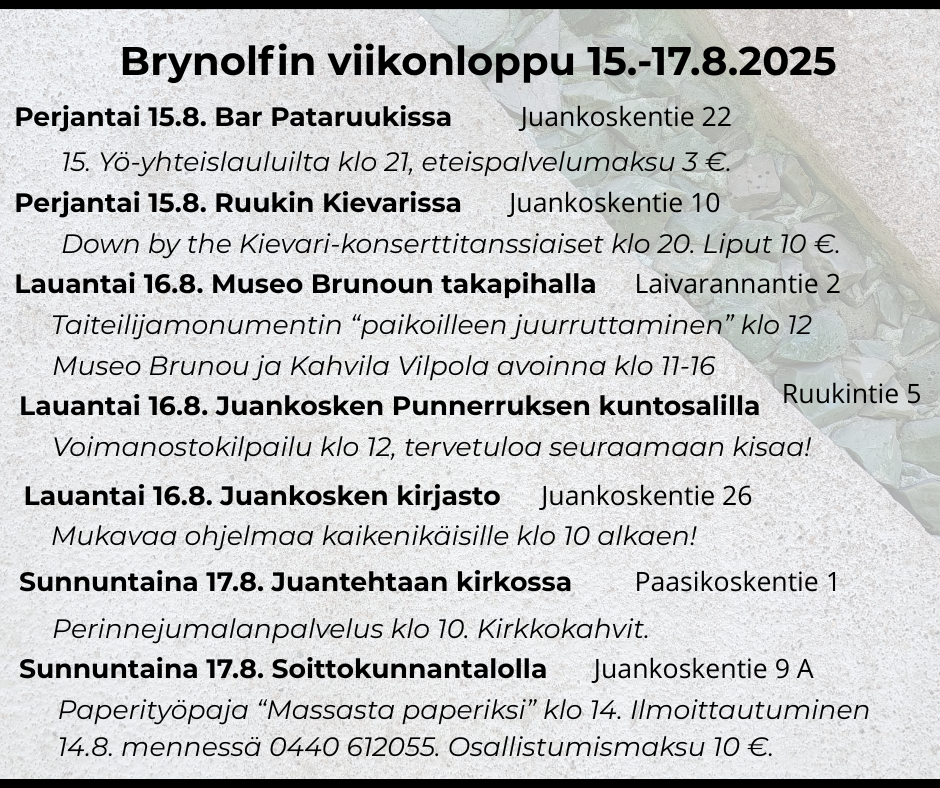 Brynolfin viikonloppu 15.-17.8.2025

Perjantai 15.8. Bar Pataruukissa Juankoskentie 22

15. Yö-yhteislauluilta klo 21, eteispalvelumaksu 3 €.

Perjantai 15.8. Ruukin Kievarissa Juankoskentie 10

Down by the Kievari-konserttitanssiaiset klo 20. Liput 10 €.

Lauantai 16.8. Museo Brunoun takapihalla Laivarannantie 2

Taiteilijamonumentin "paikoilleen juurruttaminen" klo 12

Museo Brunou ja Kahvila Vilpola avoinna klo 11-16

Lauantai 16.8. Juankosken Punnerruksen kuntosalilla Ruukintie 5

Voimanostokilpailu klo 12, tervetuloa seuraamaan kisaa!

Lauantai 16.8. Juankosken kirjasto Juankoskentie 26

Mukavaa ohjelmaa kaikenikäisille klo 10 alkaen!

Sunnuntaina 17.8. Juantehtaan kirkossa Paasikoskentie 1

Perinnejumalanpalvelus klo 10. Kirkkokahvit.

Sunnuntaina 17.8. Soittokunnantalolla Juankoskentie 9 A

Paperityöpaja "Massasta paperiksi" klo 14. Ilmoittautuminen 14.8. mennessä 0440 612055. Osallistumismaksu 10 €.